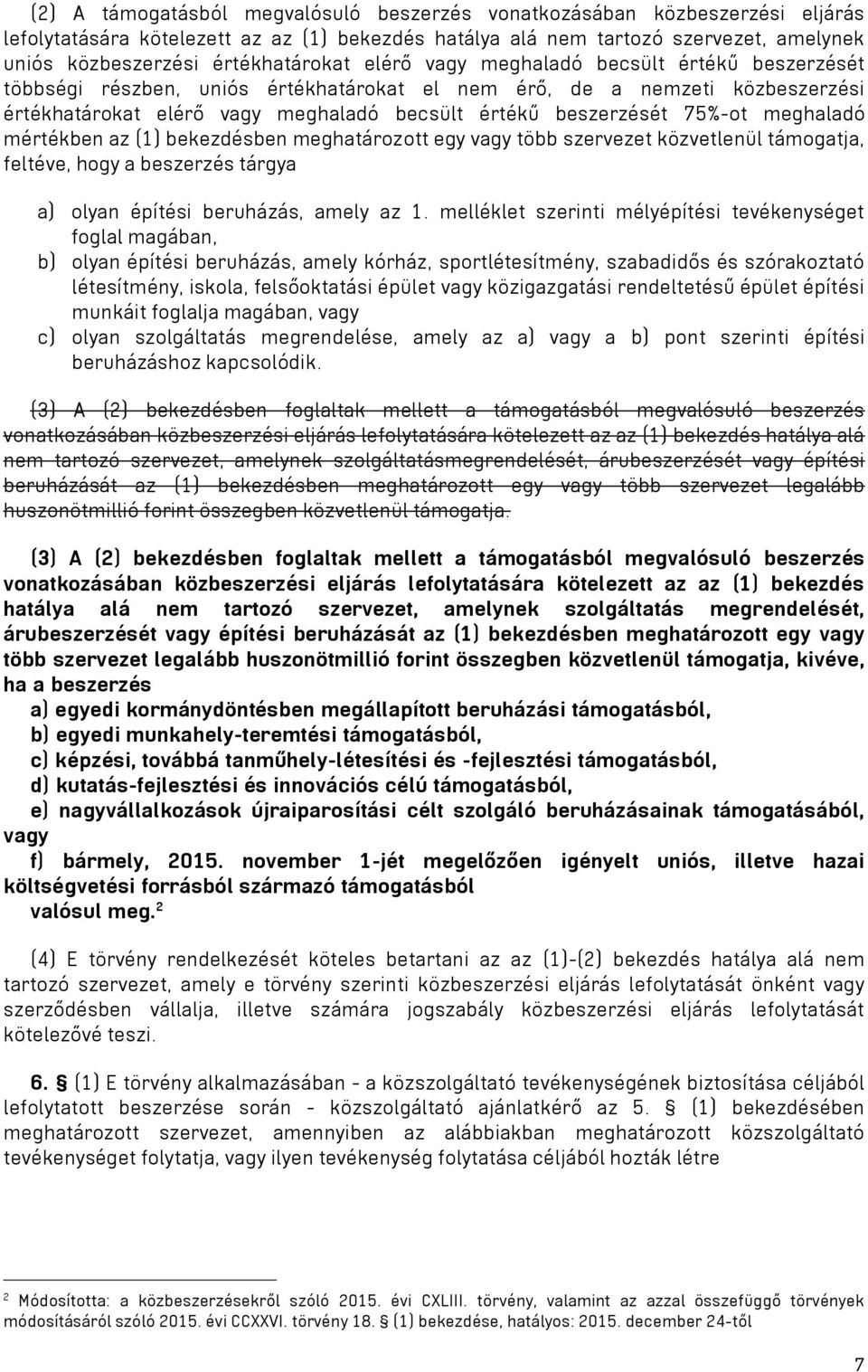 (2) A támogatásból megvalósuló beszerzés vonatkozásában közbeszerzési eljárás lefolytatására kötelezett az az (1) bekezdés hatálya alá nem tartozó szervezet, amelynek uniós közbeszerzési értékhatárokat elérő vagy meghaladó becsült értékű beszerzését többségi részben, uniós értékhatárokat el nem érő, de a nemzeti közbeszerzési értékhatárokat elérő vagy meghaladó becsült értékű beszerzését 75%-ot meghaladó mértékben az (1) bekezdésben meghatározott egy vagy több szervezet közvetlenül támogatja, feltéve, hogy a beszerzés tárgya

a) olyan építési beruházás, amely az 1. melléklet szerinti mélyépítési tevékenységet foglal magában,
b) olyan építési beruházás, amely kórház, sportlétesítmény, szabadidős és szórakoztató létesítmény, iskola, felsőoktatási épület vagy közigazgatási rendeltetésű épület építési munkáit foglalja magában, vagy
c) olyan szolgáltatás megrendelése, amely az a) vagy a b) pont szerinti építési beruházáshoz kapcsolódik.

(3) A (2) bekezdésben foglaltak mellett a támogatásból megvalósuló beszerzés vonatkozásában közbeszerzési eljárás lefolytatására kötelezett az az (1) bekezdés hatálya alá nem tartozó szervezet, amelynek szolgáltatásmegrendelését, árubeszerzését vagy építési beruházását az (1) bekezdésben meghatározott egy vagy több szervezet legalább huszonötmillió forint összegben közvetlenül támogatja.

(3) A (2) bekezdésben foglaltak mellett a támogatásból megvalósuló beszerzés vonatkozásában közbeszerzési eljárás lefolytatására kötelezett az az (1) bekezdés hatálya alá nem tartozó szervezet, amelynek szolgáltatás megrendelését, árubeszerzését vagy építési beruházását az (1) bekezdésben meghatározott egy vagy több szervezet legalább huszonötmillió forint összegben közvetlenül támogatja, kivéve, ha a beszerzés
a) egyedi kormánydöntésben megállapított beruházási támogatásból,
b) egyedi munkahely-teremtési támogatásból,
c) képzési, továbbá tanműhely-létesítési és -fejlesztési támogatásból,
d) kutatás-fejlesztési és innovációs célú támogatásból,
e) nagyvállalkozások újraiparosítási célt szolgáló beruházásainak támogatásából, vagy
f) bármely, 2015. november 1-jét megelőzően igényelt uniós, illetve hazai költségvetési forrásból származó támogatásból
valósul meg.$^2$

(4) E törvény rendelkezését köteles betartani az az (1)-(2) bekezdés hatálya alá nem tartozó szervezet, amely e törvény szerinti közbeszerzési eljárás lefolytatását önként vagy szerződésben vállalja, illetve számára jogszabály közbeszerzési eljárás lefolytatását kötelezővé teszi.

6. § (1) E törvény alkalmazásában - a közszolgáltató tevékenységének biztosítása céljából lefolytatott beszerzése során - közszolgáltató ajánlatkérő az 5. § (1) bekezdésében meghatározott szervezet, amennyiben az alábbiakban meghatározott közszolgáltató tevékenységet folytatja, vagy ilyen tevékenység folytatása céljából hozták létre

$^2$ Módosította: a közbeszerzésekről szóló 2015. évi CXLIII. törvény, valamint az azzal összefüggő törvények módosításáról szóló 2015. évi CCXXVI. törvény 18. § (1) bekezdése, hatályos: 2015. december 24-től

7